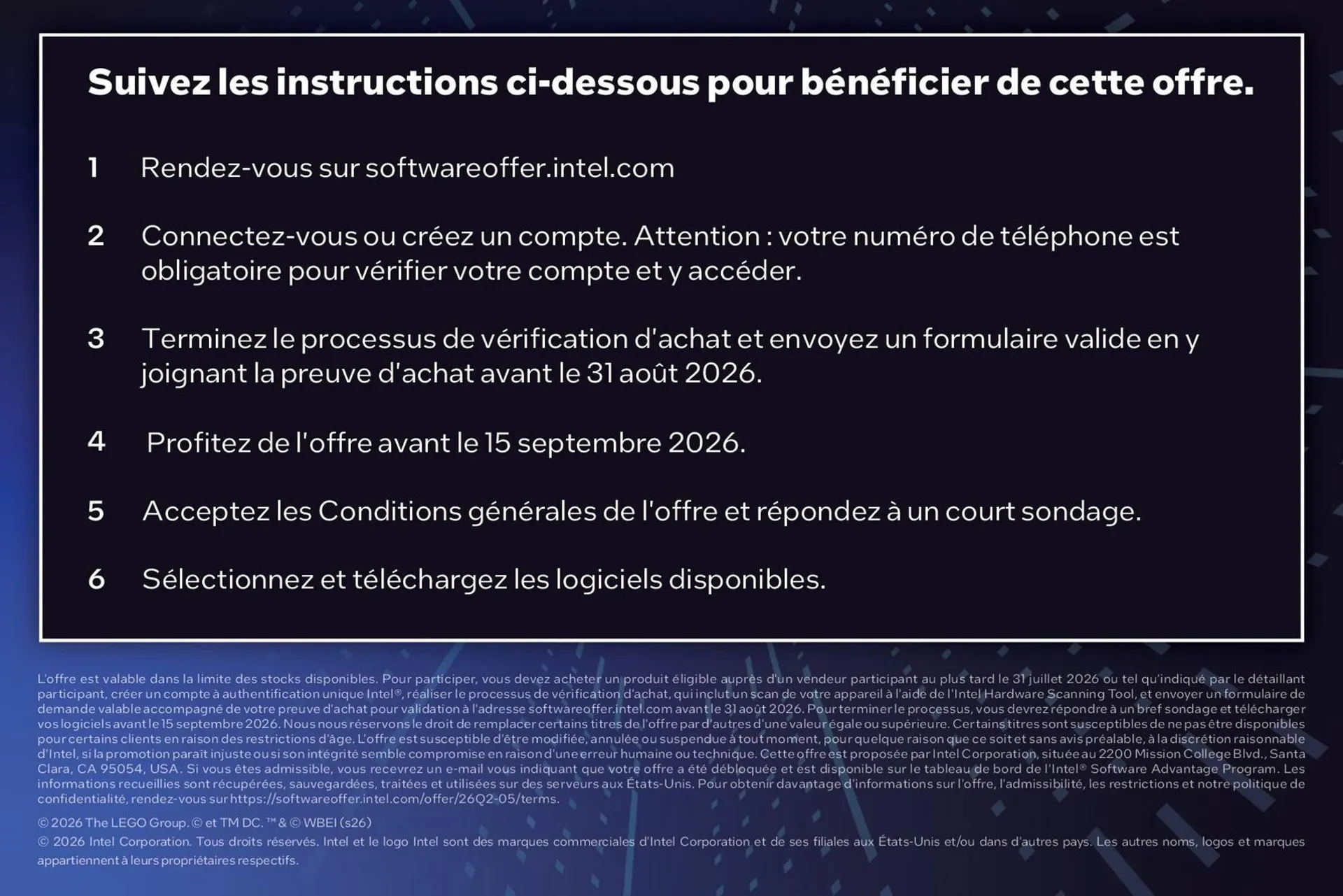 Suivez les instructions ci-dessous pour bénéficier de cette offre.

1 Rendez-vous sur softwareoffer.intel.com

2 Connectez-vous ou créez un compte. Attention : votre numéro de téléphone est obligatoire pour vérifier votre compte et y accéder.

3 Terminez le processus de vérification d'achat et envoyez un formulaire valide en y joignant la preuve d'achat avant le 31 août 2026.

4 Profitez de l'offre avant le 15 septembre 2026.

5 Acceptez les Conditions générales de l'offre et répondez à un court sondage.

6 Sélectionnez et téléchargez les logiciels disponibles.

L'offre est valable dans la limite des stocks disponibles. Pour participer, vous devez acheter un produit éligible auprès d'un vendeur participant au plus tard le 31 juillet 2026 ou tel qu'indiqué par le détaillant participant, créer un compte à authentification unique Intel®, réaliser le processus de vérification d'achat, qui inclut un scan de votre appareil à l'aide de l'Intel Hardware Scanning Tool, et envoyer un formulaire de demande valable accompagné de votre preuve d'achat pour validation à l'adresse softwareoffer.intel.com avant le 31 août 2026. Pour terminer le processus, vous devrez répondre à un bref sondage et télécharger vos logiciels avant le 15 septembre 2026. Nous nous réservons le droit de remplacer certains titres de l'offre par d'autres d'une valeur égale ou supérieure. Certains titres sont susceptibles de ne pas être disponibles pour certains clients en raison des restrictions d'âge. L'offre est susceptible d'être modifiée, annulée ou suspendue à tout moment, pour quelque raison que ce soit et sans avis préalable, à la discrétion raisonnable d'Intel, si la promotion paraît injuste ou si son intégrité semble compromise en raison d'une erreur humaine ou technique. Cette offre est proposée par Intel Corporation, située au 2200 Mission College Blvd., Santa Clara, CA 95054, USA. Si vous êtes admissible, vous recevrez un e-mail vous indiquant que votre offre a été débloquée et est disponible sur le tableau de bord de l'Intel® Software Advantage Program. Les informations recueillies sont récupérées, sauvegardées, traitées et utilisées sur des serveurs aux États-Unis. Pour obtenir davantage d'informations sur l'offre, l'admissibilité, les restrictions et notre politique de confidentialité, rendez-vous sur https://softwareoffer.intel.com/offer/26Q2-05/terms.

© 2026 The LEGO Group. © et TM DC. ™ & © WBEI (s26)

© 2026 Intel Corporation. Tous droits réservés. Intel et le logo Intel sont des marques commerciales d'Intel Corporation et de ses filiales aux États-Unis et/ou dans d'autres pays. Les autres noms, logos et marques appartiennent à leurs propriétaires respectifs.